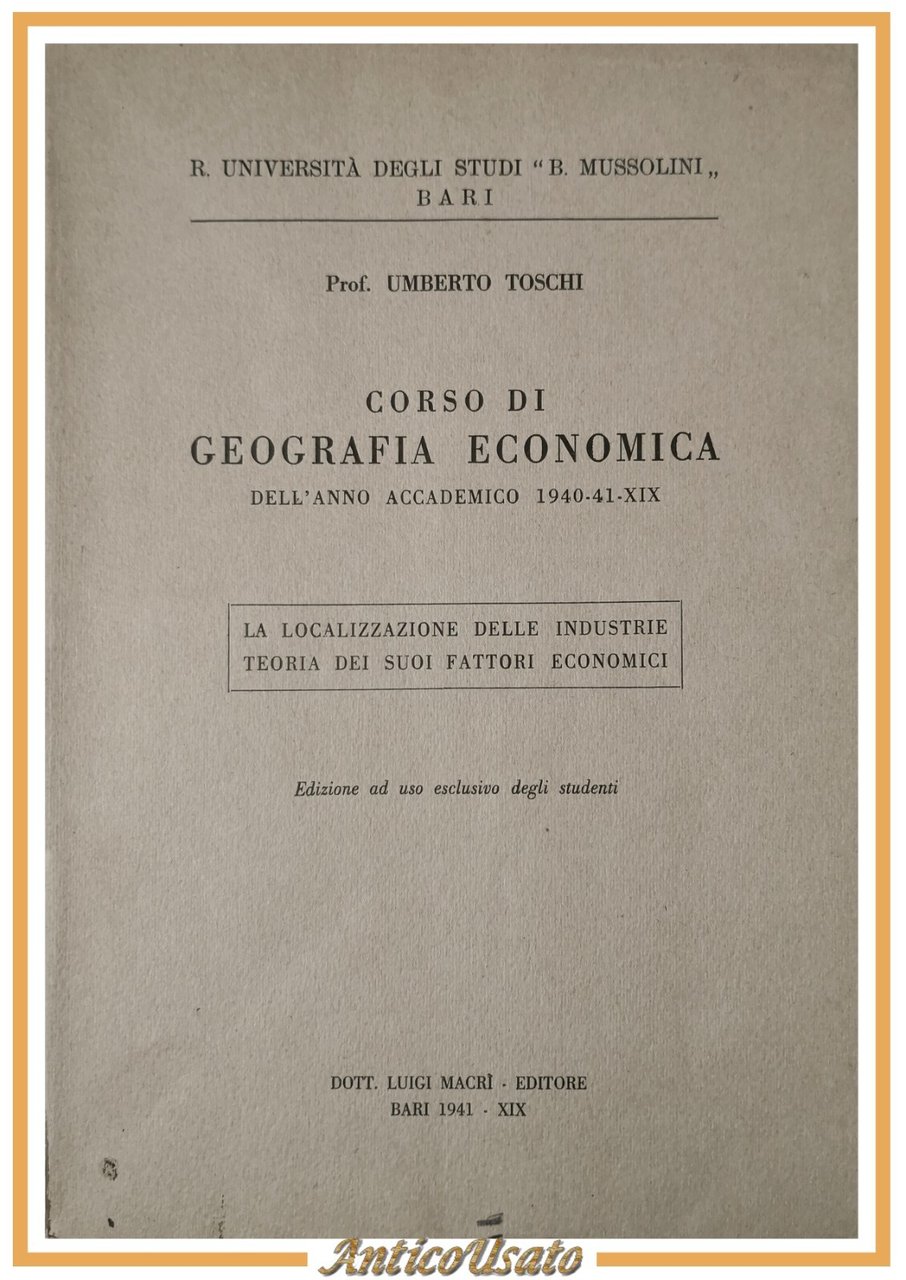 R. UNIVERSITÀ DEGLI STUDI "B. MUSSOLINI„
BARI

Prof. UMBERTO TOSCHI

CORSO DI
GEOGRAFIA ECONOMICA
DELL'ANNO ACCADEMICO 1940-41-XIX

LA LOCALIZZAZIONE DELLE INDUSTRIE
TEORIA DEI SUOI FATTORI ECONOMICI

Edizione ad uso esclusivo degli studenti

DOTT. LUIGI MACRÌ - EDITORE
BARI 1941 - XIX

AnticoUsato